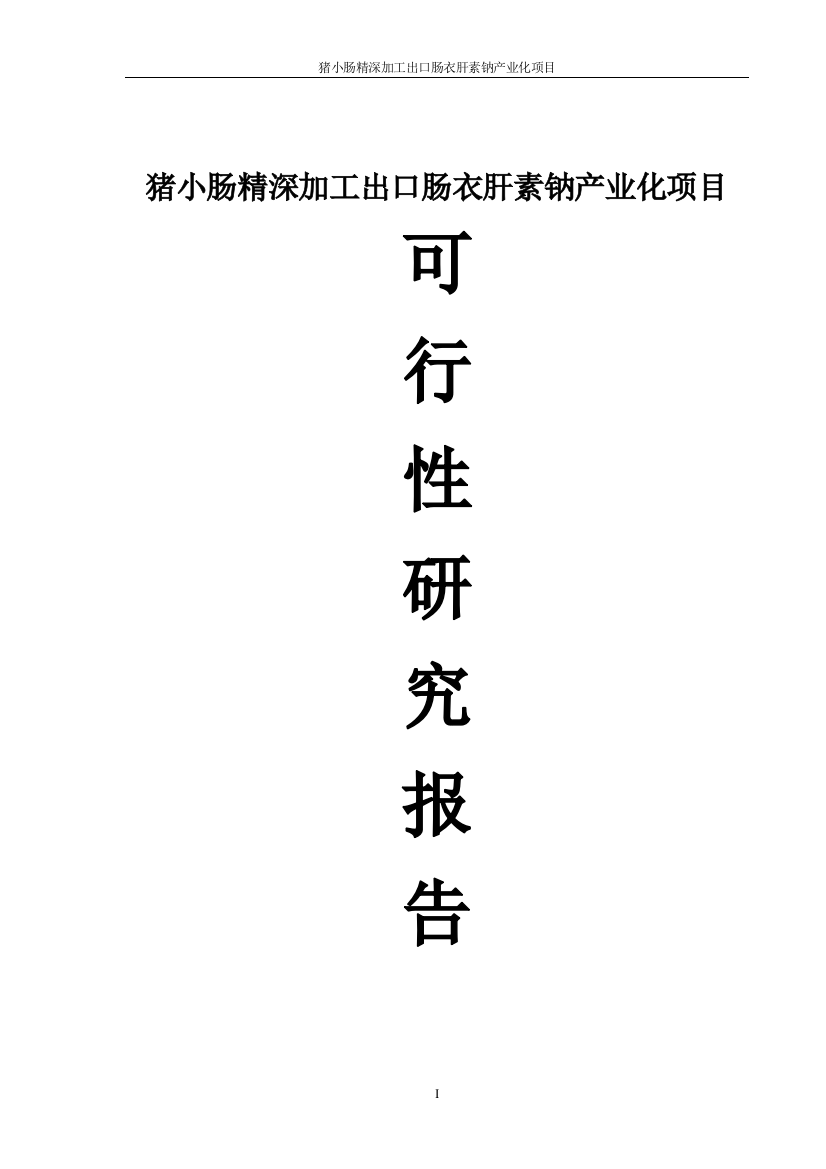 猪小肠精深加工出口肠衣肝素钠产业化项目

猪小肠精深加工出口肠衣肝素钠产业化项目

可

行

性

研

究

报

告

I